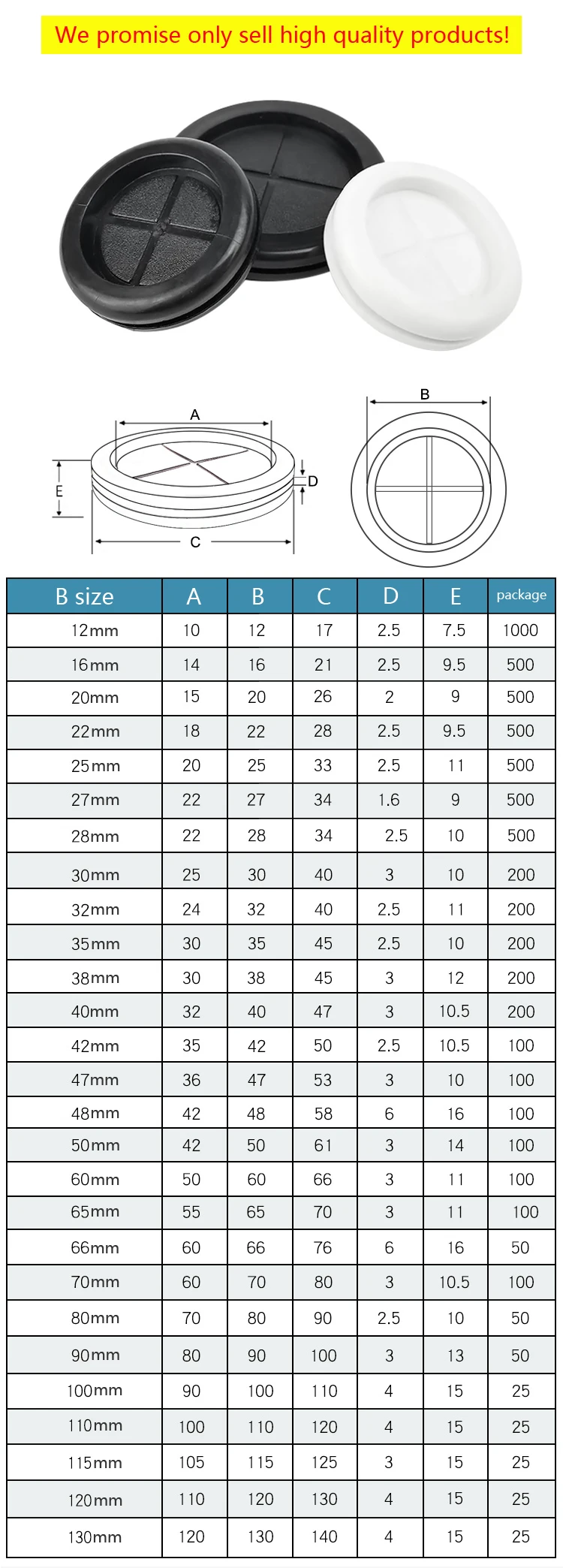 We promise only sell high quality products!

A
E
D
C
B

| B size | A | B | C | D | E | package |
|---|---|---|---|---|---|---|
| 12mm | 10 | 12 | 17 | 2.5 | 7.5 | 1000 |
| 16mm | 14 | 16 | 21 | 2.5 | 9.5 | 500 |
| 20mm | 15 | 20 | 26 | 2 | 9 | 500 |
| 22mm | 18 | 22 | 28 | 2.5 | 9.5 | 500 |
| 25mm | 20 | 25 | 33 | 2.5 | 11 | 500 |
| 27mm | 22 | 27 | 34 | 1.6 | 9 | 500 |
| 28mm | 22 | 28 | 34 | 2.5 | 10 | 500 |
| 30mm | 25 | 30 | 40 | 3 | 10 | 200 |
| 32mm | 24 | 32 | 40 | 2.5 | 11 | 200 |
| 35mm | 30 | 35 | 45 | 2.5 | 10 | 200 |
| 38mm | 30 | 38 | 45 | 3 | 12 | 200 |
| 40mm | 32 | 40 | 47 | 3 | 10.5 | 200 |
| 42mm | 35 | 42 | 50 | 2.5 | 10.5 | 100 |
| 47mm | 36 | 47 | 53 | 3 | 10 | 100 |
| 48mm | 42 | 48 | 58 | 6 | 16 | 100 |
| 50mm | 42 | 50 | 61 | 3 | 14 | 100 |
| 60mm | 50 | 60 | 66 | 3 | 11 | 100 |
| 65mm | 55 | 65 | 70 | 3 | 11 | 100 |
| 66mm | 60 | 66 | 76 | 6 | 16 | 50 |
| 70mm | 60 | 70 | 80 | 3 | 10.5 | 100 |
| 80mm | 70 | 80 | 90 | 2.5 | 10 | 50 |
| 90mm | 80 | 90 | 100 | 3 | 13 | 50 |
| 100mm | 90 | 100 | 110 | 4 | 15 | 25 |
| 110mm | 100 | 110 | 120 | 4 | 15 | 25 |
| 115mm | 105 | 115 | 125 | 3 | 15 | 25 |
| 120mm | 110 | 120 | 130 | 4 | 15 | 25 |
| 130mm | 120 | 130 | 140 | 4 | 15 | 25 |